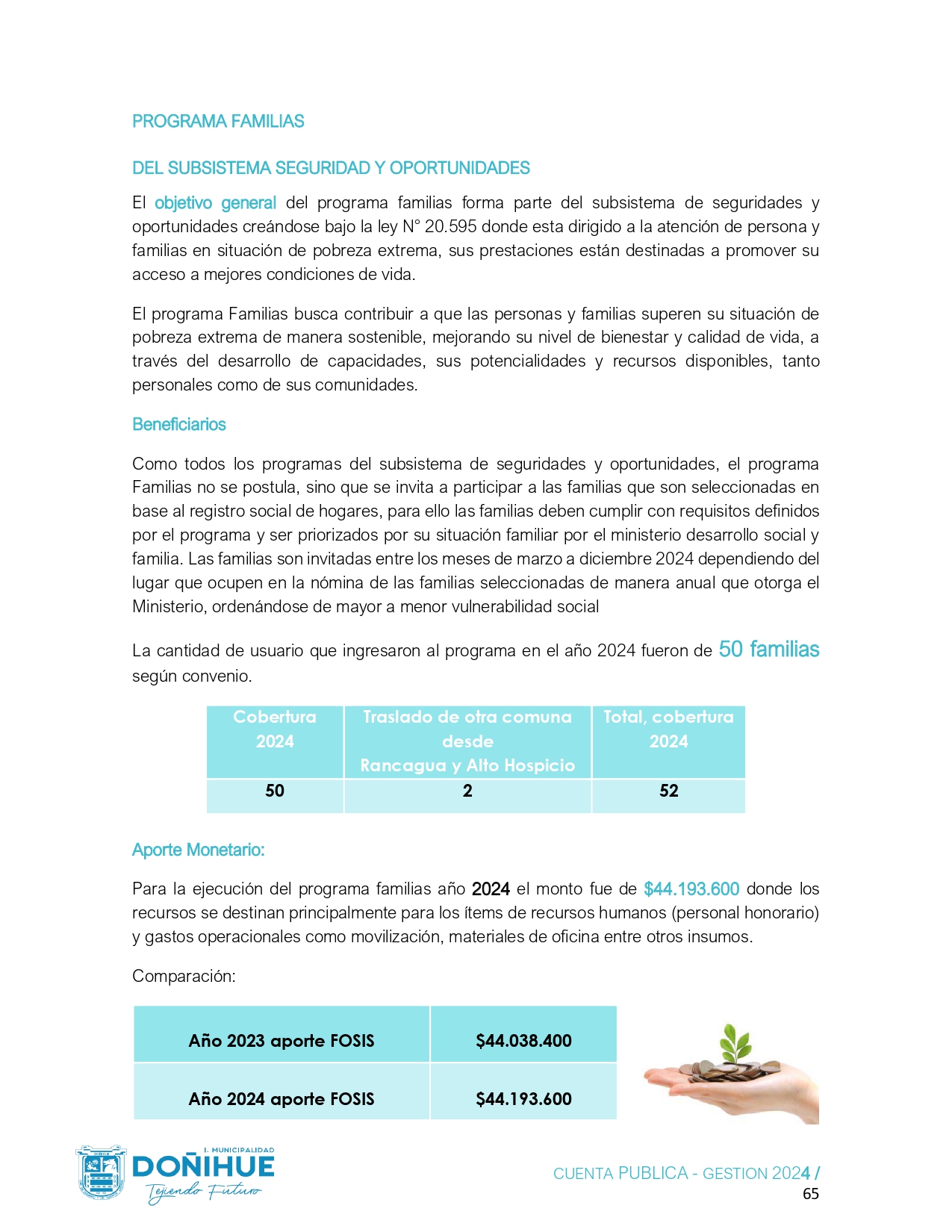 PROGRAMA FAMILIAS

DEL SUBSISTEMA SEGURIDAD Y OPORTUNIDADES

El objetivo general del programa familias forma parte del subsistema de seguridades y oportunidades creándose bajo la ley N° 20.595 donde esta dirigido a la atención de persona y familias en situación de pobreza extrema, sus prestaciones están destinadas a promover su acceso a mejores condiciones de vida.

El programa Familias busca contribuir a que las personas y familias superen su situación de pobreza extrema de manera sostenible, mejorando su nivel de bienestar y calidad de vida, a través del desarrollo de capacidades, sus potencialidades y recursos disponibles, tanto personales como de sus comunidades.

Beneficiarios

Como todos los programas del subsistema de seguridades y oportunidades, el programa Familias no se postula, sino que se invita a participar a las familias que son seleccionadas en base al registro social de hogares, para ello las familias deben cumplir con requisitos definidos por el programa y ser priorizados por su situación familiar por el ministerio desarrollo social y familia. Las familias son invitadas entre los meses de marzo a diciembre 2024 dependiendo del lugar que ocupen en la nómina de las familias seleccionadas de manera anual que otorga el Ministerio, ordenándose de mayor a menor vulnerabilidad social

La cantidad de usuario que ingresaron al programa en el año 2024 fueron de 50 familias según convenio.

| Cobertura 2024 | Traslado de otra comuna desde Rancagua y Alto Hospicio | Total, cobertura 2024 |
|---|---|---|
| 50 | 2 | 52 |

Aporte Monetario:

Para la ejecución del programa familias año 2024 el monto fue de $44.193.600 donde los recursos se destinan principalmente para los ítems de recursos humanos (personal honorario) y gastos operacionales como movilización, materiales de oficina entre otros insumos.

Comparación:

| Año 2023 aporte FOSIS | $44.038.400 |
|---|---|
| Año 2024 aporte FOSIS | $44.193.600 |

I. MUNICIPALIDAD DOÑIHUE Tejiendo Futuro

CUENTA PUBLICA - GESTION 2024 /
65